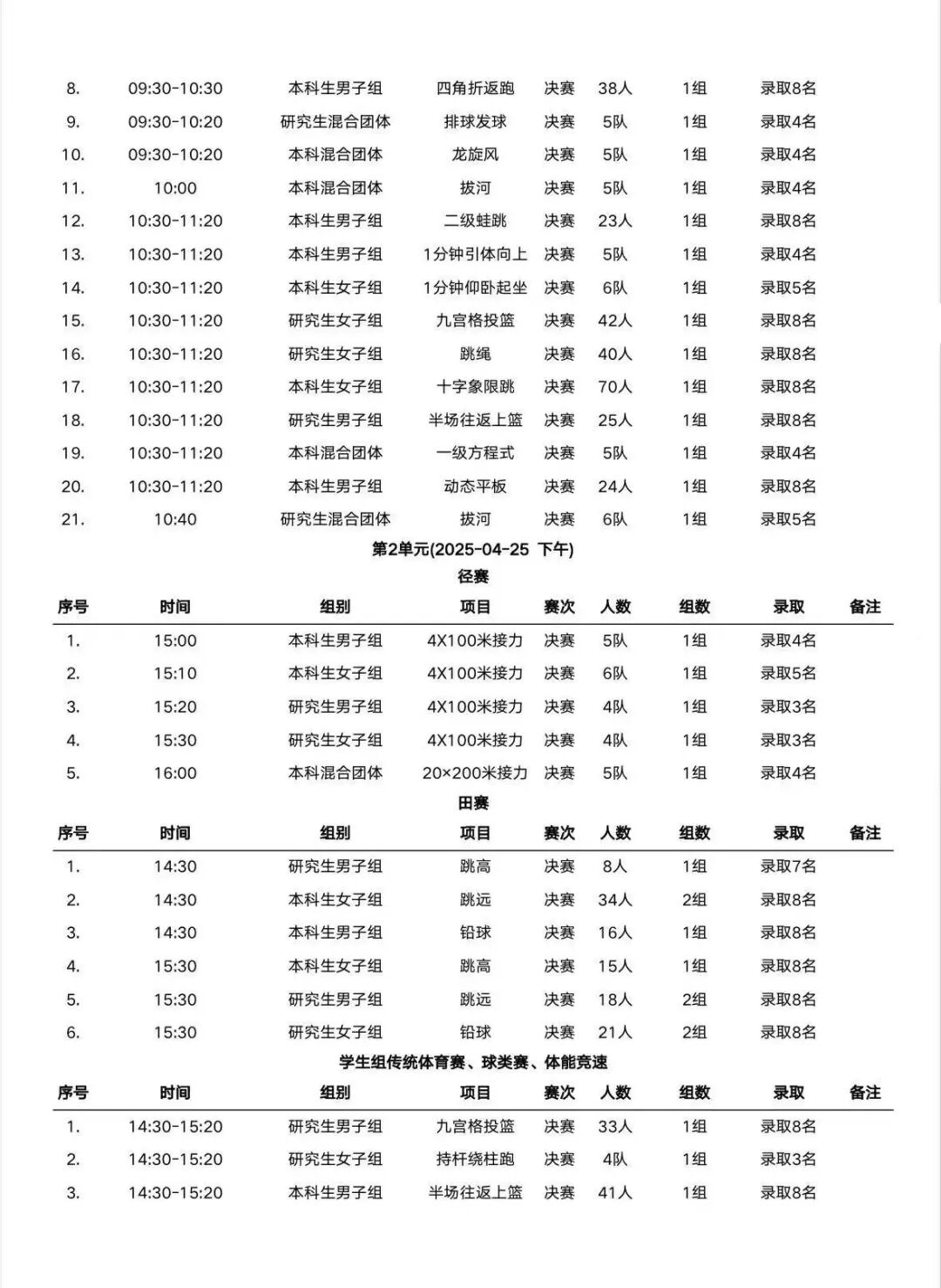 | | | | | | | | | |
|---|---|---|---|---|---|---|---|---|
| 8. | 09:30-10:30 | 本科生男子组 | 四角折返跑 | 决赛 | 38人 | 1组 | 录取8名 | |
| 9. | 09:30-10:20 | 研究生混合团体 | 排球发球 | 决赛 | 5队 | 1组 | 录取4名 | |
| 10. | 09:30-10:20 | 本科混合团体 | 龙旋风 | 决赛 | 5队 | 1组 | 录取4名 | |
| 11. | 10:00 | 本科混合团体 | 拔河 | 决赛 | 5队 | 1组 | 录取4名 | |
| 12. | 10:30-11:20 | 本科生男子组 | 二级蛙跳 | 决赛 | 23人 | 1组 | 录取8名 | |
| 13. | 10:30-11:20 | 本科生男子组 | 1分钟引体向上 | 决赛 | 5队 | 1组 | 录取4名 | |
| 14. | 10:30-11:20 | 本科生女子组 | 1分钟仰卧起坐 | 决赛 | 6队 | 1组 | 录取5名 | |
| 15. | 10:30-11:20 | 研究生女子组 | 九宫格投篮 | 决赛 | 42人 | 1组 | 录取8名 | |
| 16. | 10:30-11:20 | 研究生女子组 | 跳绳 | 决赛 | 40人 | 1组 | 录取8名 | |
| 17. | 10:30-11:20 | 本科生女子组 | 十字象限跳 | 决赛 | 70人 | 1组 | 录取8名 | |
| 18. | 10:30-11:20 | 研究生男子组 | 半场往返上篮 | 决赛 | 25人 | 1组 | 录取8名 | |
| 19. | 10:30-11:20 | 本科混合团体 | 一级方程式 | 决赛 | 5队 | 1组 | 录取4名 | |
| 20. | 10:30-11:20 | 本科生男子组 | 动态平板 | 决赛 | 24人 | 1组 | 录取8名 | |
| 21. | 10:40 | 研究生混合团体 | 拔河 | 决赛 | 6队 | 1组 | 录取5名 | |

第2单元(2025-04-25 下午)

径赛

| 序号 | 时间 | 组别 | 项目 | 赛次 | 人数 | 组数 | 录取 | 备注 |
|---|---|---|---|---|---|---|---|---|
| 1. | 15:00 | 本科生男子组 | 4X100米接力 | 决赛 | 5队 | 1组 | 录取4名 | |
| 2. | 15:10 | 本科生女子组 | 4X100米接力 | 决赛 | 6队 | 1组 | 录取5名 | |
| 3. | 15:20 | 研究生男子组 | 4X100米接力 | 决赛 | 4队 | 1组 | 录取3名 | |
| 4. | 15:30 | 研究生女子组 | 4X100米接力 | 决赛 | 4队 | 1组 | 录取3名 | |
| 5. | 16:00 | 本科混合团体 | 20×200米接力 | 决赛 | 5队 | 1组 | 录取4名 | |

田赛

| 序号 | 时间 | 组别 | 项目 | 赛次 | 人数 | 组数 | 录取 | 备注 |
|---|---|---|---|---|---|---|---|---|
| 1. | 14:30 | 研究生男子组 | 跳高 | 决赛 | 8人 | 1组 | 录取7名 | |
| 2. | 14:30 | 本科生女子组 | 跳远 | 决赛 | 34人 | 2组 | 录取8名 | |
| 3. | 14:30 | 本科生男子组 | 铅球 | 决赛 | 16人 | 1组 | 录取8名 | |
| 4. | 15:30 | 本科生女子组 | 跳高 | 决赛 | 15人 | 1组 | 录取8名 | |
| 5. | 15:30 | 研究生男子组 | 跳远 | 决赛 | 18人 | 2组 | 录取8名 | |
| 6. | 15:30 | 研究生女子组 | 铅球 | 决赛 | 21人 | 2组 | 录取8名 | |

学生组传统体育赛、球类赛、体能竞速

| 序号 | 时间 | 组别 | 项目 | 赛次 | 人数 | 组数 | 录取 | 备注 |
|---|---|---|---|---|---|---|---|---|
| 1. | 14:30-15:20 | 研究生男子组 | 九宫格投篮 | 决赛 | 33人 | 1组 | 录取8名 | |
| 2. | 14:30-15:20 | 研究生女子组 | 持杆绕柱跑 | 决赛 | 4队 | 1组 | 录取3名 | |
| 3. | 14:30-15:20 | 本科生男子组 | 半场往返上篮 | 决赛 | 41人 | 1组 | 录取8名 | |